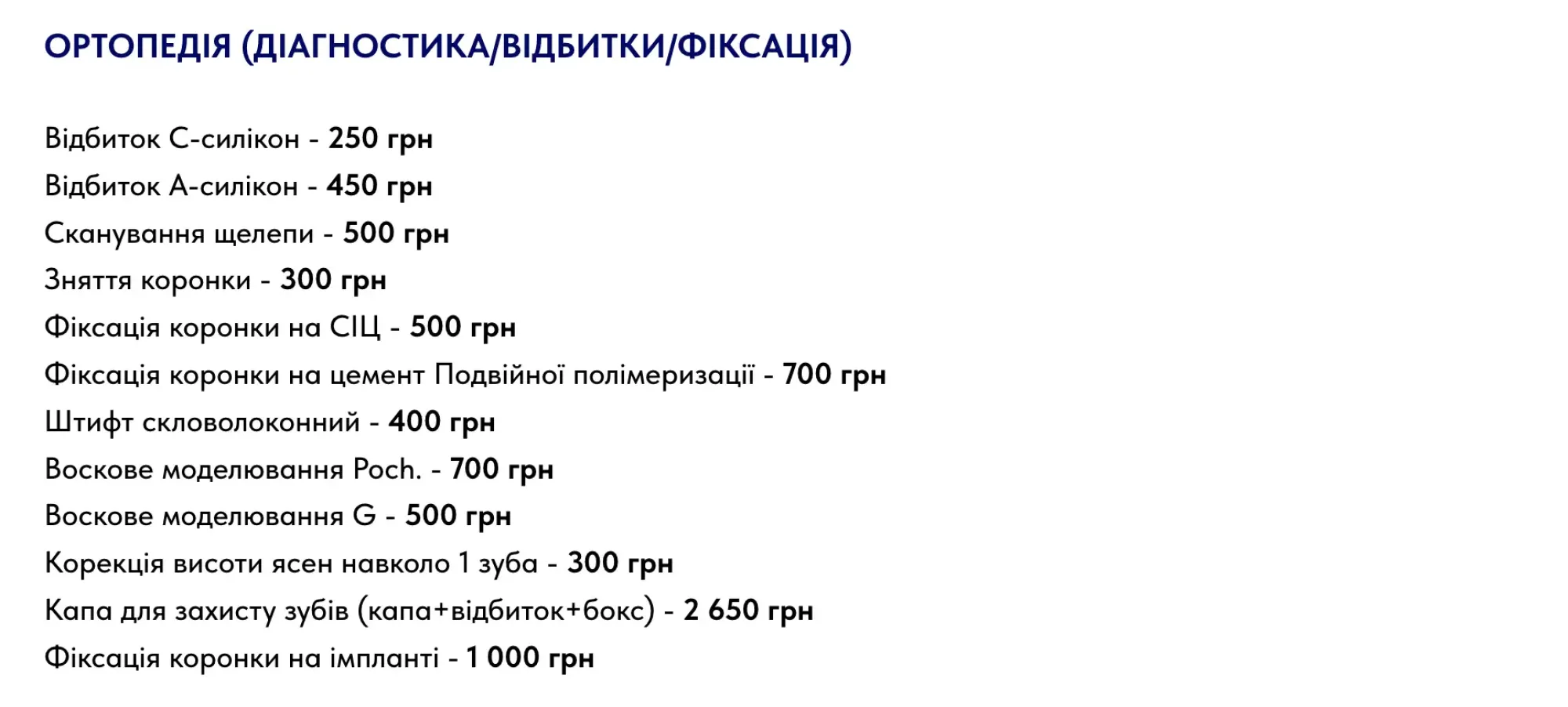 ОРТОПЕДІЯ (ДІАГНОСТИКА/ВІДБИТКИ/ФІКСАЦІЯ)

Відбиток С-силікон - 250 грн

Відбиток А-силікон - 450 грн

Сканування щелепи - 500 грн

Зняття коронки - 300 грн

Фіксація коронки на СІЦ - 500 грн

Фіксація коронки на цемент Подвійної полімеризації - 700 грн

Штифт скловолоконний - 400 грн

Воскове моделювання Poch. - 700 грн

Воскове моделювання G - 500 грн

Корекція висоти ясен навколо 1 зуба - 300 грн

Капа для захисту зубів (капа+відбиток+бокс) - 2 650 грн

Фіксація коронки на імпланті - 1 000 грн